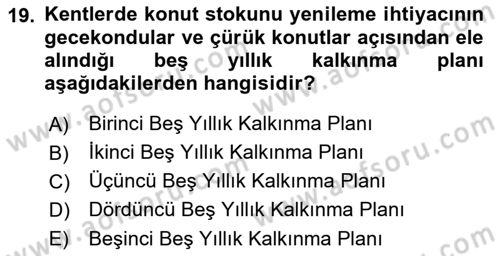 19. Kentlerde konut stokunu yenileme ihtiyacının gecekondular ve çürük konutlar açısından ele alındığı beş yıllık kalkınma planı aşağıdakilerden hangisidir?

A) Birinci Beş Yıllık Kalkınma Planı
B) İkinci Beş Yıllık Kalkınma Planı
C) Üçüncü Beş Yıllık Kalkınma Planı
D) Dördüncü Beş Yıllık Kalkınma Planı
E) Beşinci Beş Yıllık Kalkınma Planı

www.aofsoru.com